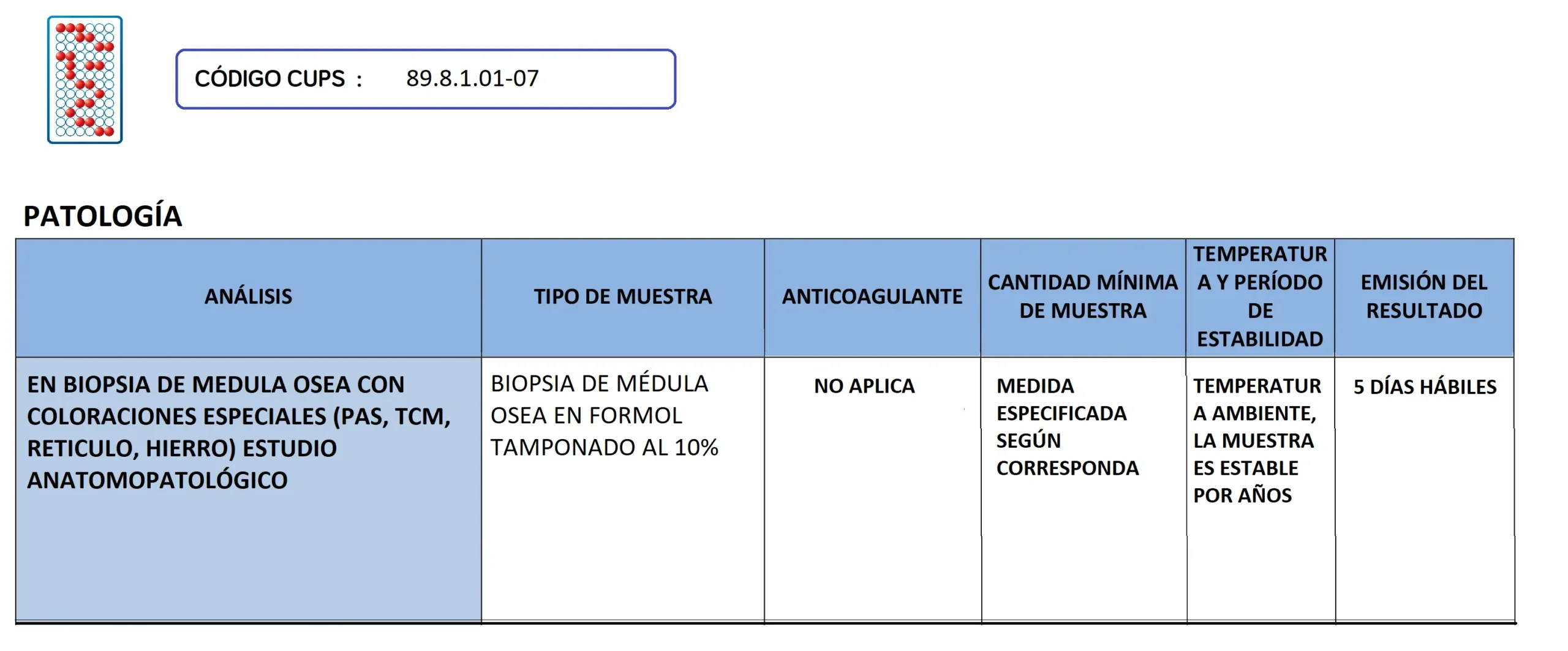 CÓDIGO CUPS : 89.8.1.01-07

PATOLOGÍA

| ANÁLISIS | TIPO DE MUESTRA | ANTICOAGULANTE | CANTIDAD MÍNIMA DE MUESTRA | TEMPERATURA Y PERÍODO DE ESTABILIDAD | EMISIÓN DEL RESULTADO |
|---|---|---|---|---|---|
| EN BIOPSIA DE MEDULA OSEA CON COLORACIONES ESPECIALES (PAS, TCM, RETICULO, HIERRO) ESTUDIO ANATOMOPATOLÓGICO | BIOPSIA DE MÉDULA OSEA EN FORMOL TAMPONADO AL 10% | NO APLICA | MEDIDA ESPECIFICADA SEGÚN CORRESPONDA | TEMPERATURA AMBIENTE, LA MUESTRA ES ESTABLE POR AÑOS | 5 DÍAS HÁBILES |